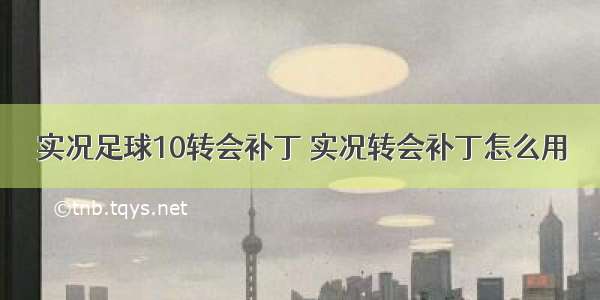 实况足球10转会补丁 实况转会补丁怎么用

©tnb.tqys.net